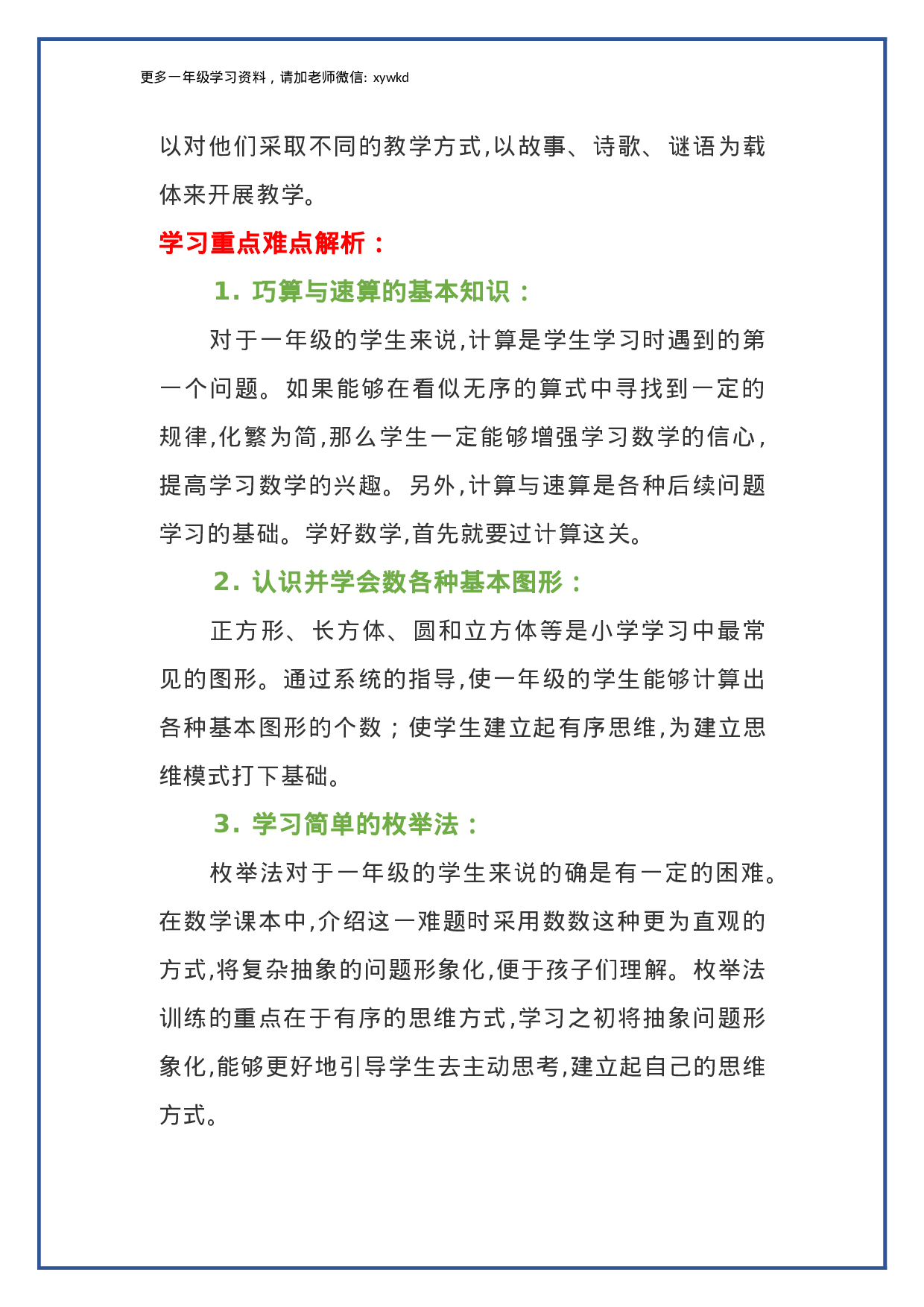 更多一年级学习资料，请加老师微信: xywkd

以对他们采取不同的教学方式,以故事、诗歌、谜语为载体来开展教学。

学习重点难点解析：

1. 巧算与速算的基本知识：

对于一年级的学生来说,计算是学生学习时遇到的第一个问题。如果能够在看似无序的算式中寻找到一定的规律,化繁为简,那么学生一定能够增强学习数学的信心,提高学习数学的兴趣。另外,计算与速算是各种后续问题学习的基础。学好数学,首先就要过计算这关。

2. 认识并学会数各种基本图形：

正方形、长方体、圆和立方体等是小学学习中最常见的图形。通过系统的指导,使一年级的学生能够计算出各种基本图形的个数；使学生建立起有序思维,为建立思维模式打下基础。

3. 学习简单的枚举法：

枚举法对于一年级的学生来说的确是有一定的困难。在数学课本中,介绍这一难题时采用数数这种更为直观的方式,将复杂抽象的问题形象化,便于孩子们理解。枚举法训练的重点在于有序的思维方式,学习之初将抽象问题形象化,能够更好地引导学生去主动思考,建立起自己的思维方式。